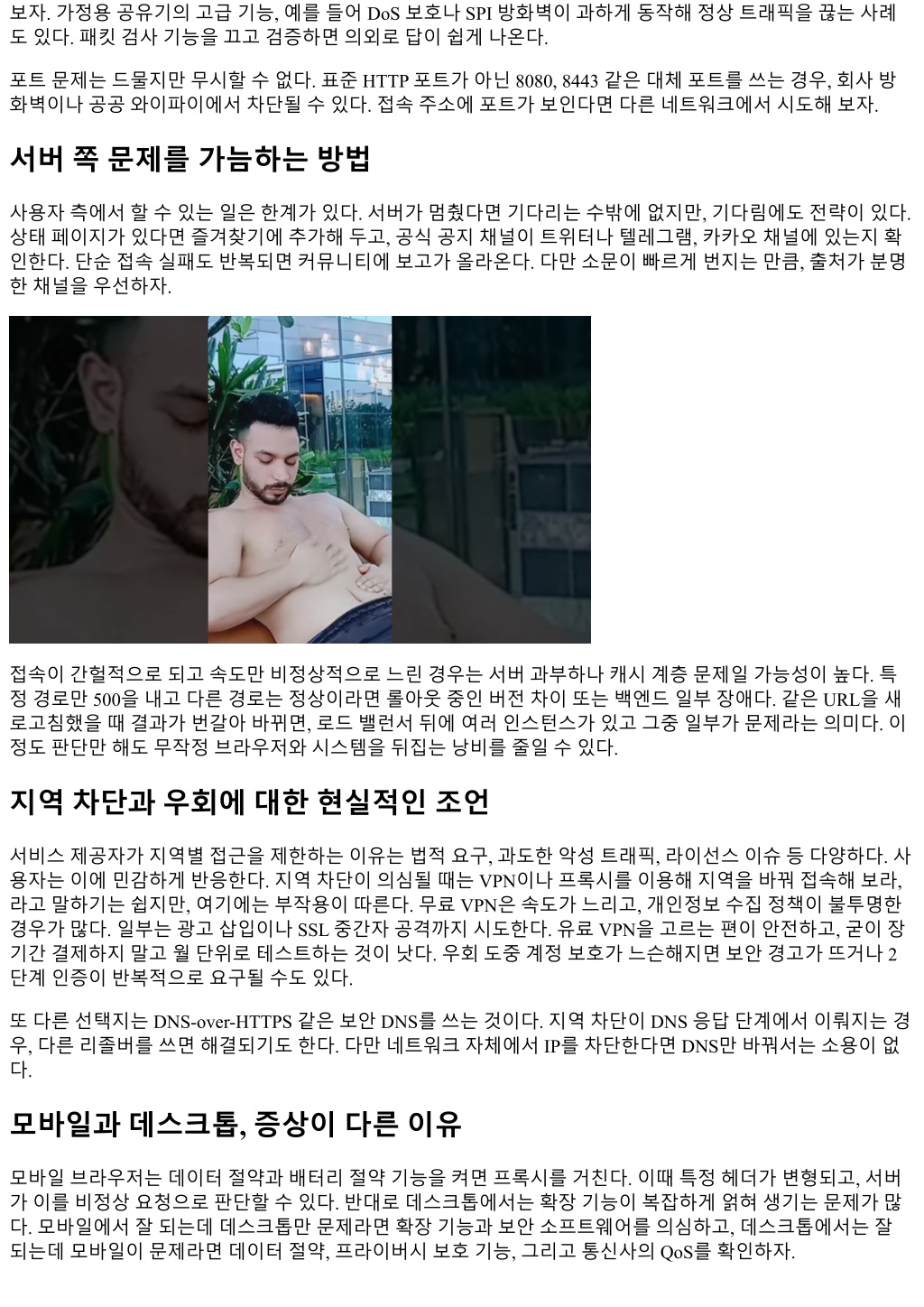 보자. 가정용 공유기의 고급 기능, 예를 들어 DoS 보호나 SPI 방화벽이 과하게 동작해 정상 트래픽을 끊는 사례도 있다. 패킷 검사 기능을 끄고 검증하면 의외로 답이 쉽게 나온다.

포트 문제는 드물지만 무시할 수 없다. 표준 HTTP 포트가 아닌 8080, 8443 같은 대체 포트를 쓰는 경우, 회사 방화벽이나 공공 와이파이에서 차단될 수 있다. 접속 주소에 포트가 보인다면 다른 네트워크에서 시도해 보자.

서버 쪽 문제를 가늠하는 방법

사용자 측에서 할 수 있는 일은 한계가 있다. 서버가 멈췄다면 기다리는 수밖에 없지만, 기다림에도 전략이 있다. 상태 페이지가 있다면 즐겨찾기에 추가해 두고, 공식 공지 채널이 트위터나 텔레그램, 카카오 채널에 있는지 확인한다. 단순 접속 실패도 반복되면 커뮤니티에 보고가 올라온다. 다만 소문이 빠르게 번지는 만큼, 출처가 분명한 채널을 우선하자.

접속이 간헐적으로 되고 속도만 비정상적으로 느린 경우는 서버 과부하나 캐시 계층 문제일 가능성이 높다. 특정 경로만 500을 내고 다른 경로는 정상이라면 롤아웃 중인 버전 차이 또는 백엔드 일부 장애다. 같은 URL을 새로고침했을 때 결과가 번갈아 바뀌면, 로드 밸런서 뒤에 여러 인스턴스가 있고 그중 일부가 문제라는 의미다. 이 정도 판단만 해도 무작정 브라우저와 시스템을 뒤집는 낭비를 줄일 수 있다.

지역 차단과 우회에 대한 현실적인 조언

서비스 제공자가 지역별 접근을 제한하는 이유는 법적 요구, 과도한 악성 트래픽, 라이선스 이슈 등 다양하다. 사용자는 이에 민감하게 반응한다. 지역 차단이 의심될 때는 VPN이나 프록시를 이용해 지역을 바꿔 접속해 보라, 라고 말하기는 쉽지만, 여기에는 부작용이 따른다. 무료 VPN은 속도가 느리고, 개인정보 수집 정책이 불투명한 경우가 많다. 일부는 광고 삽입이나 SSL 중간자 공격까지 시도한다. 유료 VPN을 고르는 편이 안전하고, 굳이 장기간 결제하지 말고 월 단위로 테스트하는 것이 낫다. 우회 도중 계정 보호가 느슨해지면 보안 경고가 뜨거나 2단계 인증이 반복적으로 요구될 수도 있다.

또 다른 선택지는 DNS-over-HTTPS 같은 보안 DNS를 쓰는 것이다. 지역 차단이 DNS 응답 단계에서 이뤄지는 경우, 다른 리졸버를 쓰면 해결되기도 한다. 다만 네트워크 자체에서 IP를 차단한다면 DNS만 바꿔서는 소용이 없다.

모바일과 데스크톱, 증상이 다른 이유

모바일 브라우저는 데이터 절약과 배터리 절약 기능을 켜면 프록시를 거친다. 이때 특정 헤더가 변형되고, 서버가 이를 비정상 요청으로 판단할 수 있다. 반대로 데스크톱에서는 확장 기능이 복잡하게 얽혀 생기는 문제가 많다. 모바일에서 잘 되는데 데스크톱만 문제라면 확장 기능과 보안 소프트웨어를 의심하고, 데스크톱에서는 잘 되는데 모바일이 문제라면 데이터 절약, 프라이버시 보호 기능, 그리고 통신사의 QoS를 확인하자.